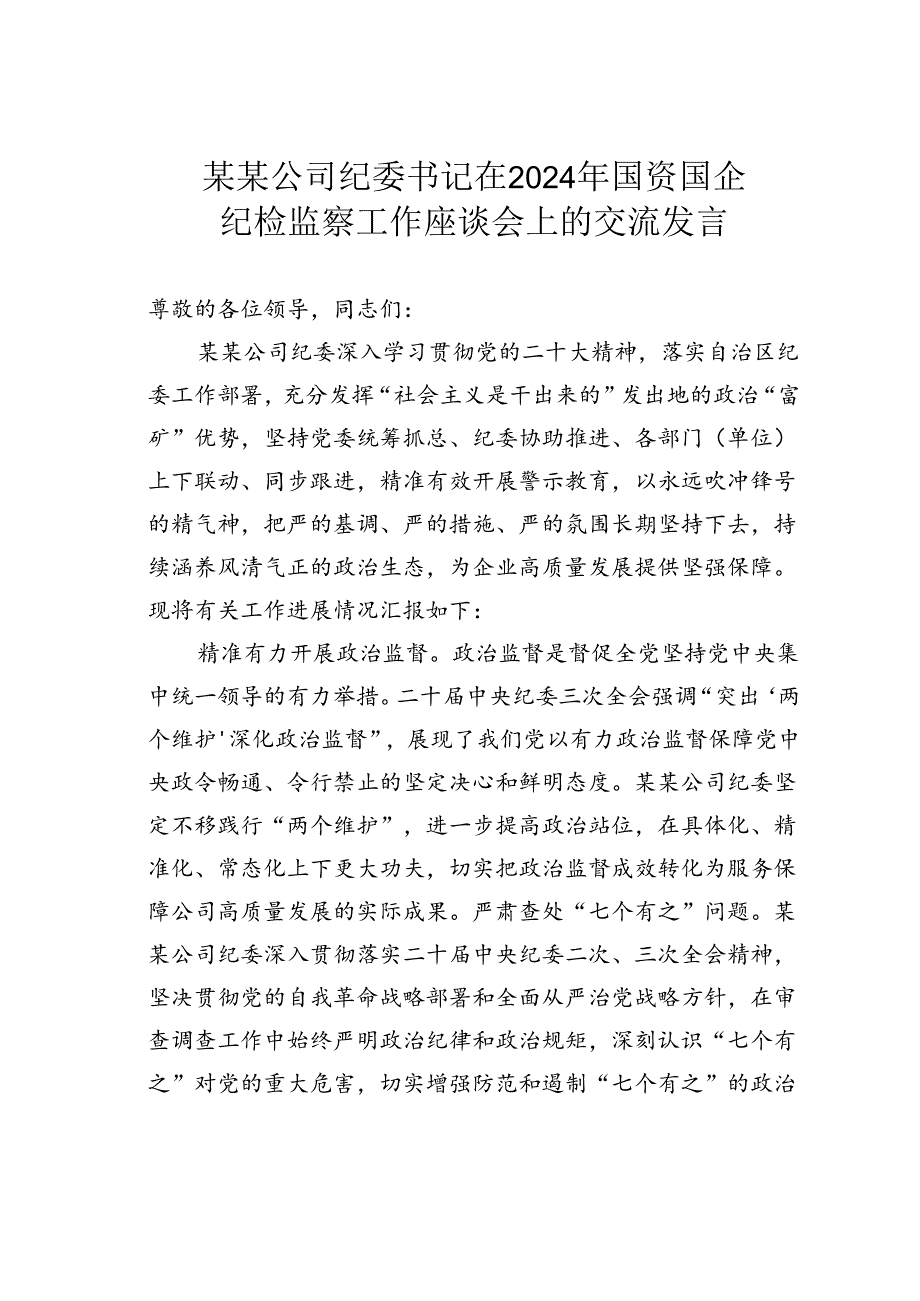 某某公司纪委书记在2024年国资国企纪检监察工作座谈会上的交流发言

尊敬的各位领导，同志们：

某某公司纪委深入学习贯彻党的二十大精神，落实自治区纪委工作部署，充分发挥“社会主义是干出来的”发出地的政治“富矿”优势，坚持党委统筹抓总、纪委协助推进、各部门（单位）上下联动、同步跟进，精准有效开展警示教育，以永远吹冲锋号的精气神，把严的基调、严的措施、严的氛围长期坚持下去，持续涵养风清气正的政治生态，为企业高质量发展提供坚强保障。现将有关工作进展情况汇报如下：

精准有力开展政治监督。政治监督是督促全党坚持党中央集中统一领导的有力举措。二十届中央纪委三次全会强调“突出‘两个维护’深化政治监督”，展现了我们党以有力政治监督保障党中央政令畅通、令行禁止的坚定决心和鲜明态度。某某公司纪委坚定不移践行“两个维护”，进一步提高政治站位，在具体化、精准化、常态化上下更大功夫，切实把政治监督成效转化为服务保障公司高质量发展的实际成果。严肃查处“七个有之”问题。某某公司纪委深入贯彻落实二十届中央纪委二次、三次全会精神，坚决贯彻党的自我革命战略部署和全面从严治党战略方针，在审查调查工作中始终严明政治纪律和政治规矩，深刻认识“七个有之”对党的重大危害，切实增强防范和遏制“七个有之”的政治